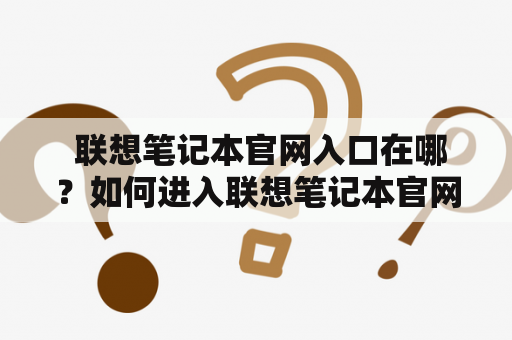 联想笔记本官网入口在哪？如何进入联想笔记本官网